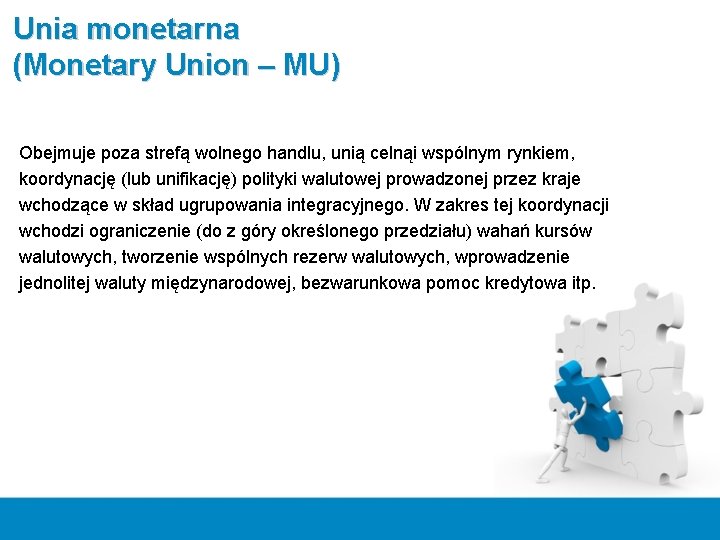 Unia monetarna
(Monetary Union – MU)

Obejmuje poza strefą wolnego handlu, unią celnąi wspólnym rynkiem, koordynację (lub unifikację) polityki walutowej prowadzonej przez kraje wchodzące w skład ugrupowania integracyjnego. W zakres tej koordynacji wchodzi ograniczenie (do z góry określonego przedziału) wahań kursów walutowych, tworzenie wspólnych rezerw walutowych, wprowadzenie jednolitej waluty międzynarodowej, bezwarunkowa pomoc kredytowa itp.